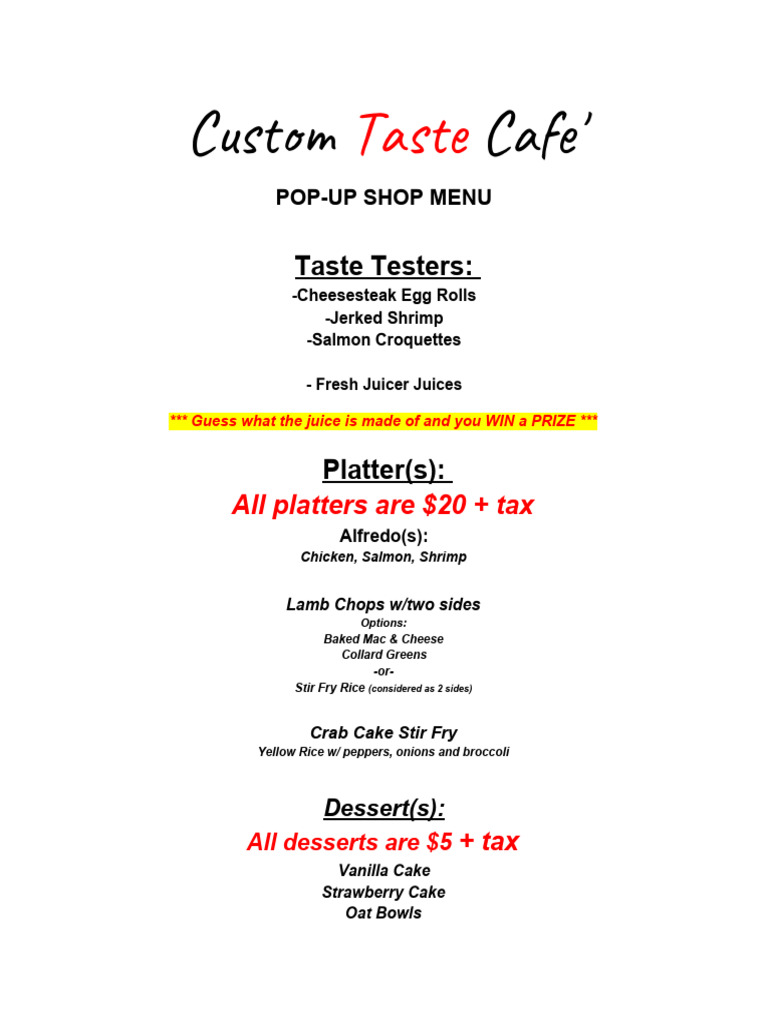 Custom Taste Cafe'

POP-UP SHOP MENU

Taste Testers:

-Cheesesteak Egg Rolls
-Jerked Shrimp
-Salmon Croquettes

- Fresh Juicer Juices

*** Guess what the juice is made of and you WIN a PRIZE ***

Platter(s):

All platters are $20 + tax

Alfredo(s):
Chicken, Salmon, Shrimp

Lamb Chops w/two sides
Options:
Baked Mac & Cheese
Collard Greens
-or-
Stir Fry Rice (considered as 2 sides)

Crab Cake Stir Fry
Yellow Rice w/ peppers, onions and broccoli

Dessert(s):

All desserts are $5 + tax

Vanilla Cake
Strawberry Cake
Oat Bowls